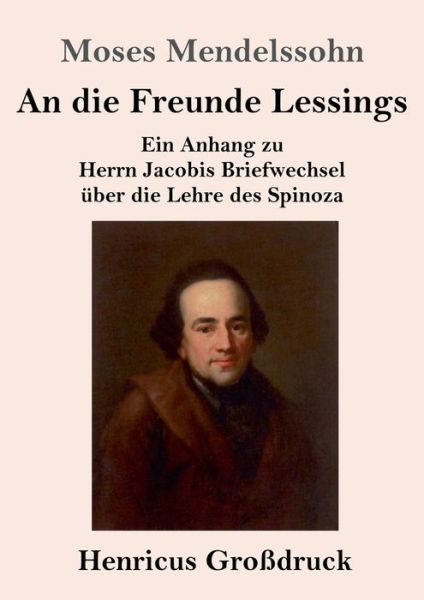 Moses Mendelssohn

An die Freunde Lessings

Ein Anhang zu
Herrn Jacobis Briefwechsel
über die Lehre des Spinoza

Henricus Großdruck